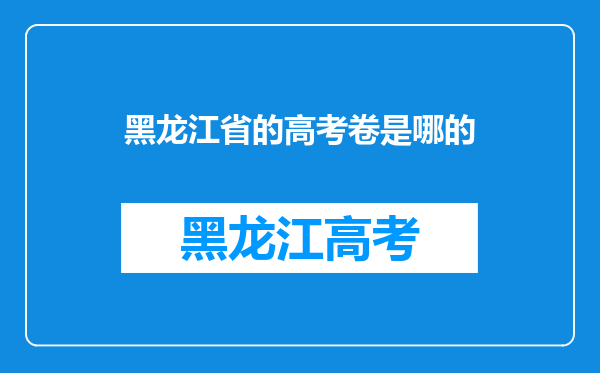 黑龙江省的高考卷是哪的

黑龙江高考